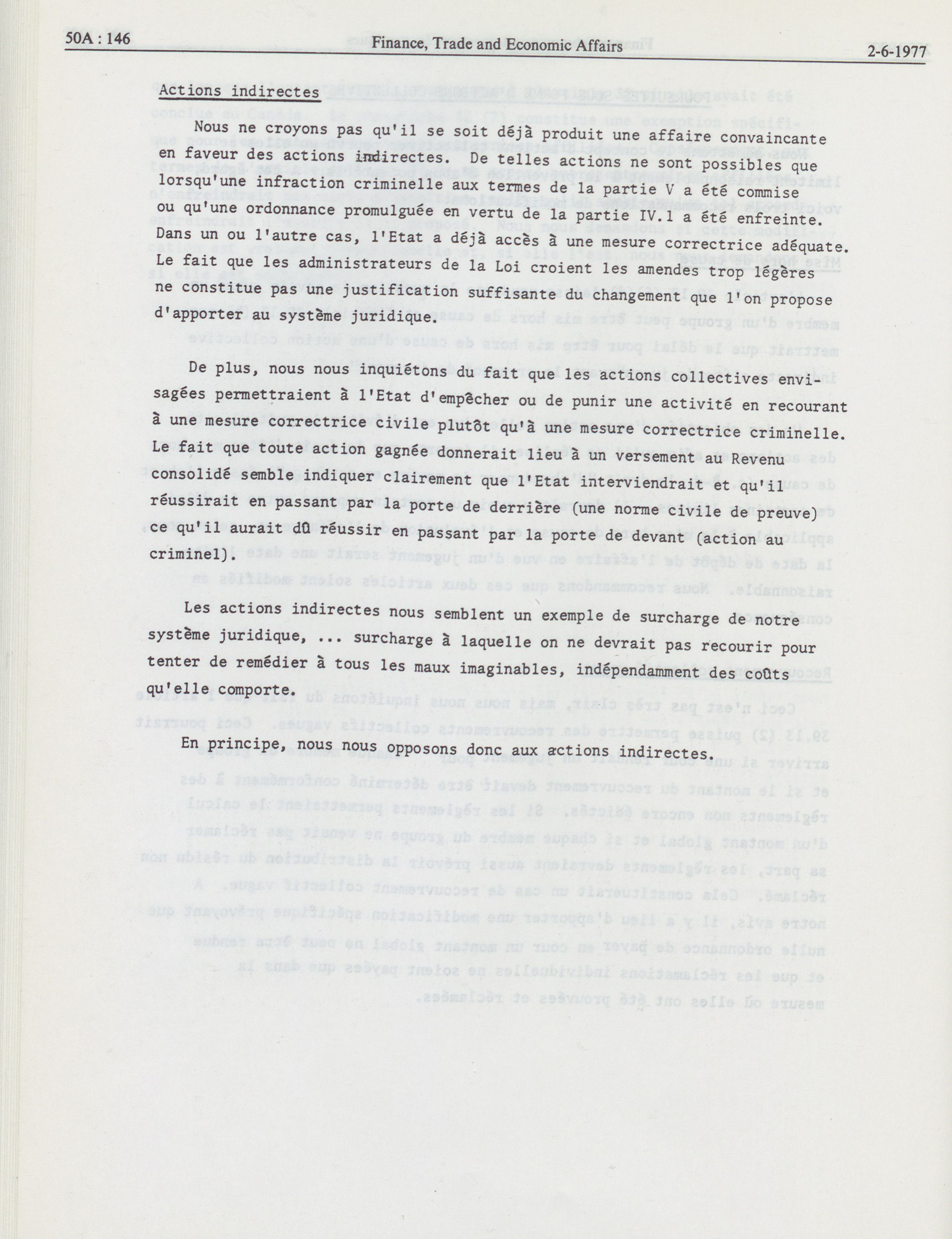 50A : 146 Finance, Trade and Economic Affairs 2-6-1977

Actions indirectes

Nous ne croyons pas qu'il se soit déjà produit une affaire convaincante en faveur des actions indirectes. De telles actions ne sont possibles que lorsqu'une infraction criminelle aux termes de la partie V a été commise ou qu'une ordonnance promulguée en vertu de la partie IV.1 a été enfreinte. Dans un ou l'autre cas, l'Etat a déjà accès à une mesure correctrice adéquate. Le fait que les administrateurs de la Loi croient les amendes trop légères ne constitue pas une justification suffisante du changement que l'on propose d'apporter au système juridique.

De plus, nous nous inquiétons du fait que les actions collectives envisagées permettraient à l'Etat d'empêcher ou de punir une activité en recourant à une mesure correctrice civile plutôt qu'à une mesure correctrice criminelle. Le fait que toute action gagnée donnerait lieu à un versement au Revenu consolidé semble indiquer clairement que l'Etat interviendrait et qu'il réussirait en passant par la porte de derrière (une norme civile de preuve) ce qu'il aurait dû réussir en passant par la porte de devant (action au criminel).

Les actions indirectes nous semblent un exemple de surcharge de notre système juridique, ... surcharge à laquelle on ne devrait pas recourir pour tenter de remédier à tous les maux imaginables, indépendamment des coûts qu'elle comporte.

En principe, nous nous opposons donc aux actions indirectes.